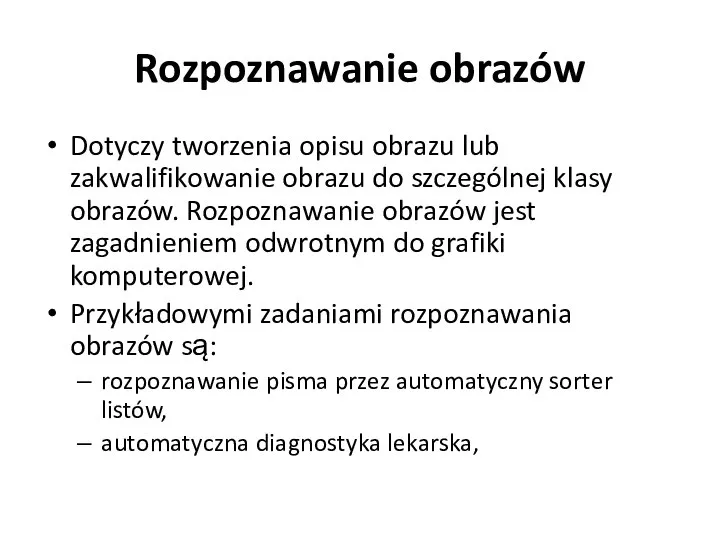 Rozpoznawanie obrazów

• Dotyczy tworzenia opisu obrazu lub zakwalifikowanie obrazu do szczególnej klasy obrazów. Rozpoznawanie obrazów jest zagadnieniem odwrotnym do grafiki komputerowej.
• Przykładowymi zadaniami rozpoznawania obrazów są:
– rozpoznawanie pisma przez automatyczny sorter listów,
– automatyczna diagnostyka lekarska,